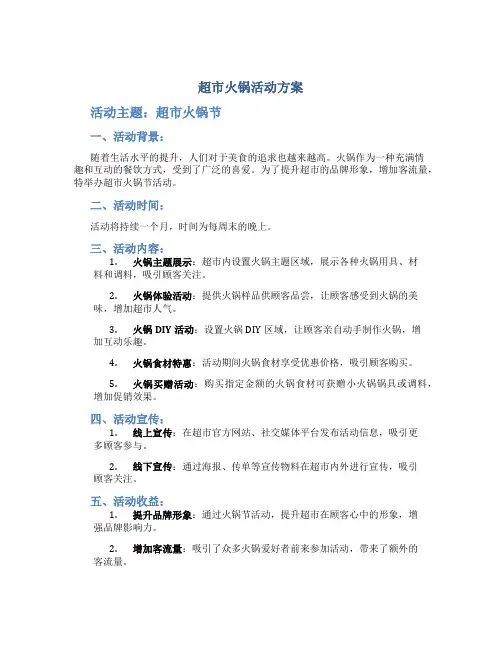 超市火锅活动方案

活动主题：超市火锅节

一、活动背景：

随着生活水平的提升，人们对于美食的追求也越来越高。火锅作为一种充满情趣和互动的餐饮方式，受到了广泛的喜爱。为了提升超市的品牌形象，增加客流量，特举办超市火锅节活动。

二、活动时间：

活动将持续一个月，时间为每周末的晚上。

三、活动内容：

1. 火锅主题展示：超市内设置火锅主题区域，展示各种火锅用具、材料和调料，吸引顾客关注。

2. 火锅体验活动：提供火锅样品供顾客品尝，让顾客感受到火锅的美味，增加超市人气。

3. 火锅 DIY 活动：设置火锅 DIY 区域，让顾客亲自动手制作火锅，增加互动乐趣。

4. 火锅食材特惠：活动期间火锅食材享受优惠价格，吸引顾客购买。

5. 火锅买赠活动：购买指定金额的火锅食材可获赠小火锅锅具或调料，增加促销效果。

四、活动宣传：

1. 线上宣传：在超市官方网站、社交媒体平台发布活动信息，吸引更多顾客参与。

2. 线下宣传：通过海报、传单等宣传物料在超市内外进行宣传，吸引顾客关注。

五、活动收益：

1. 提升品牌形象：通过火锅节活动，提升超市在顾客心中的形象，增强品牌影响力。

2. 增加客流量：吸引了众多火锅爱好者前来参加活动，带来了额外的客流量。